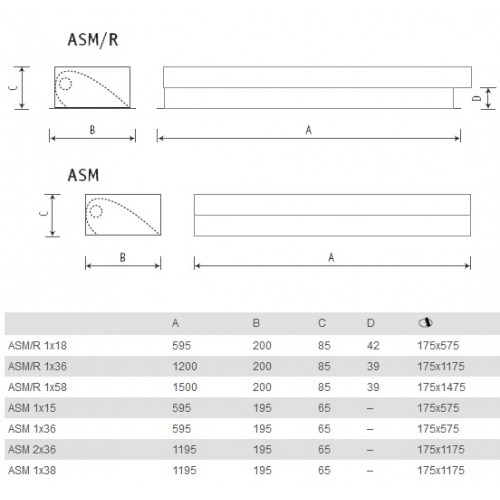 ASM/R

C

B

A

D

ASM

C

B

A

|  | A | B | C | D |  |
|---|---|---|---|---|---|
| ASM/R 1x18 | 595 | 200 | 85 | 42 | 175x575 |
| ASM/R 1x36 | 1200 | 200 | 85 | 39 | 175x1175 |
| ASM/R 1x58 | 1500 | 200 | 85 | 39 | 175x1475 |
| ASM 1x15 | 595 | 195 | 65 | – | 175x575 |
| ASM 1x36 | 595 | 195 | 65 | – | 175x575 |
| ASM 2x36 | 1195 | 195 | 65 | – | 175x1175 |
| ASM 1x38 | 1195 | 195 | 65 | – | 175x1175 |